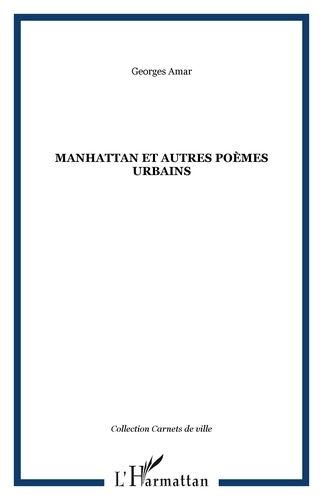 Georges Amar

MANHATTAN ET AUTRES POÈMES URBAINS

Collection Carnets de ville

L'Harmattan